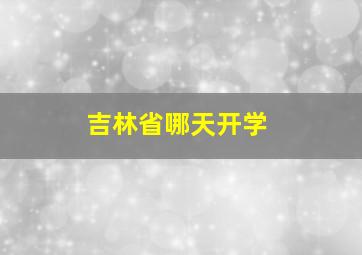 吉林省哪天开学